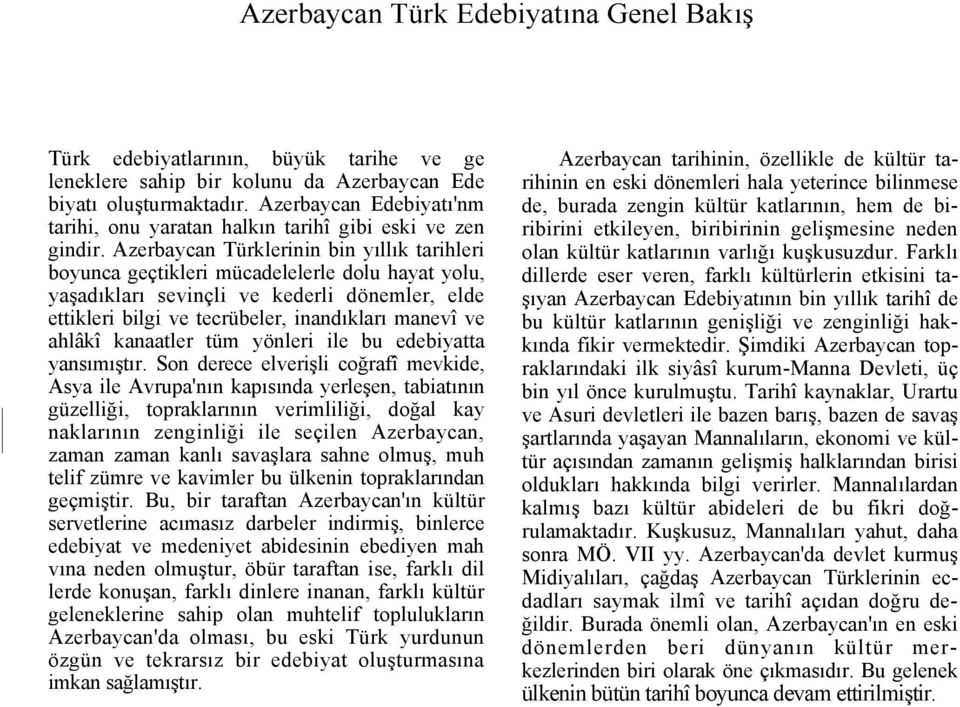 Azerbaycan Türk Edebiyatına Genel Bakış

Türk edebiyatlarının, büyük tarihe ve ge leneklere sahip bir kolunu da Azerbaycan Ede biyatı oluşturmaktadır. Azerbaycan Edebiyatı'nm tarihi, onu yaratan halkın tarihî gibi eski ve zen gindir. Azerbaycan Türklerinin bin yıllık tarihleri boyunca geçtikleri mücadelelerle dolu hayat yolu, yaşadıkları sevinçli ve kederli dönemler, elde ettikleri bilgi ve tecrübeler, inandıkları manevî ve ahlâkî kanaatler tüm yönleri ile bu edebiyatta yansımıştır. Son derece elverişli coğrafî mevkide, Asya ile Avrupa'nın kapısında yerleşen, tabiatının güzelliği, topraklarının verimliliği, doğal kay naklarının zenginliği ile seçilen Azerbaycan, zaman zaman kanlı savaşlara sahne olmuş, muh telif zümre ve kavimler bu ülkenin topraklarından geçmiştir. Bu, bir taraftan Azerbaycan'ın kültür servetlerine acımasız darbeler indirmiş, binlerce edebiyat ve medeniyet abidesinin ebediyen mah vına neden olmuştur, öbür taraftan ise, farklı dil lerde konuşan, farklı dinlere inanan, farklı kültür geleneklerine sahip olan muhtelif toplulukların Azerbaycan'da olması, bu eski Türk yurdunun özgün ve tekrarsız bir edebiyat oluşturmasına imkan sağlamıştır.

Azerbaycan tarihinin, özellikle de kültür tarihinin en eski dönemleri hala yeterince bilinmese de, burada zengin kültür katlarının, hem de biribirini etkileyen, biribirinin gelişmesine neden olan kültür katlarının varlığı kuşkusuzdur. Farklı dillerde eser veren, farklı kültürlerin etkisini taşıyan Azerbaycan Edebiyatının bin yıllık tarihî de bu kültür katlarının genişliği ve zenginliği hakkında fikir vermektedir. Şimdiki Azerbaycan topraklarındaki ilk siyâsî kurum-Manna Devleti, üç bin yıl önce kurulmuştu. Tarihî kaynaklar, Urartu ve Asuri devletleri ile bazen barış, bazen de savaş şartlarında yaşayan Mannalıların, ekonomi ve kültür açısından zamanın gelişmiş halklarından birisi oldukları hakkında bilgi verirler. Mannalılardan kalmış bazı kültür abideleri de bu fikri doğrulamaktadır. Kuşkusuz, Mannalıları yahut, daha sonra MÖ. VII yy. Azerbaycan'da devlet kurmuş Midiyalıları, çağdaş Azerbaycan Türklerinin ecdadları saymak ilmî ve tarihî açıdan doğru değildir. Burada önemli olan, Azerbaycan'ın en eski dönemlerden beri dünyanın kültür merkezlerinden biri olarak öne çıkmasıdır. Bu gelenek ülkenin bütün tarihî boyunca devam ettirilmiştir.